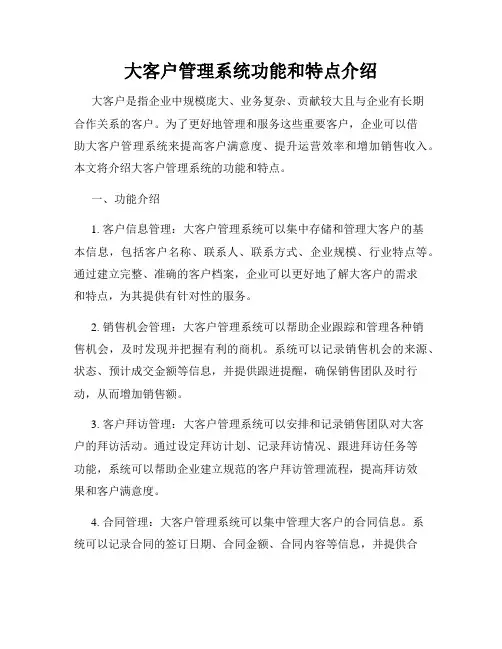 大客户管理系统功能和特点介绍

大客户是指企业中规模庞大、业务复杂、贡献较大且与企业有长期合作关系的客户。为了更好地管理和服务这些重要客户，企业可以借助大客户管理系统来提高客户满意度、提升运营效率和增加销售收入。本文将介绍大客户管理系统的功能和特点。

一、功能介绍

1. 客户信息管理：大客户管理系统可以集中存储和管理大客户的基本信息，包括客户名称、联系人、联系方式、企业规模、行业特点等。通过建立完整、准确的客户档案，企业可以更好地了解大客户的需求和特点，为其提供有针对性的服务。

2. 销售机会管理：大客户管理系统可以帮助企业跟踪和管理各种销售机会，及时发现并把握有利的商机。系统可以记录销售机会的来源、状态、预计成交金额等信息，并提供跟进提醒，确保销售团队及时行动，从而增加销售额。

3. 客户拜访管理：大客户管理系统可以安排和记录销售团队对大客户的拜访活动。通过设定拜访计划、记录拜访情况、跟进拜访任务等功能，系统可以帮助企业建立规范的客户拜访管理流程，提高拜访效果和客户满意度。

4. 合同管理：大客户管理系统可以集中管理大客户的合同信息。系统可以记录合同的签订日期、合同金额、合同内容等信息，并提供合